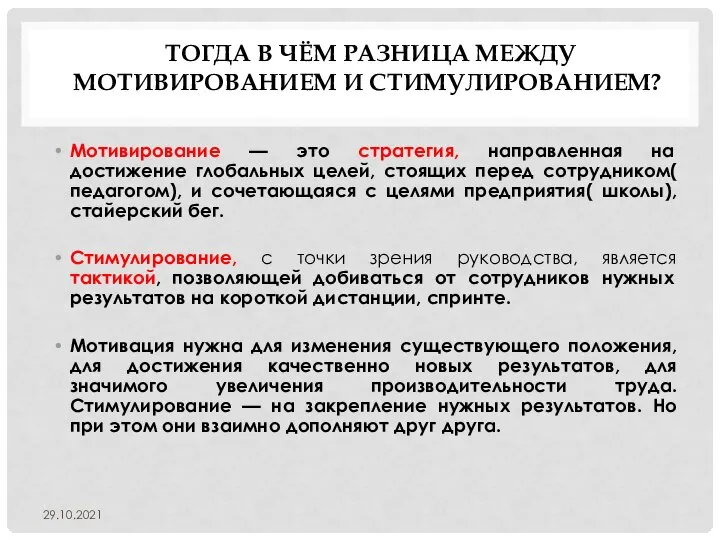 ТОГДА В ЧЁМ РАЗНИЦА МЕЖДУ МОТИВИРОВАНИЕМ И СТИМУЛИРОВАНИЕМ?

• Мотивирование — это стратегия, направленная на достижение глобальных целей, стоящих перед сотрудником( педагогом), и сочетающаяся с целями предприятия( школы), стайерский бег.

• Стимулирование, с точки зрения руководства, является тактикой, позволяющей добиваться от сотрудников нужных результатов на короткой дистанции, спринте.

• Мотивация нужна для изменения существующего положения, для достижения качественно новых результатов, для значимого увеличения производительности труда. Стимулирование — на закрепление нужных результатов. Но при этом они взаимно дополняют друг друга.

29.10.2021